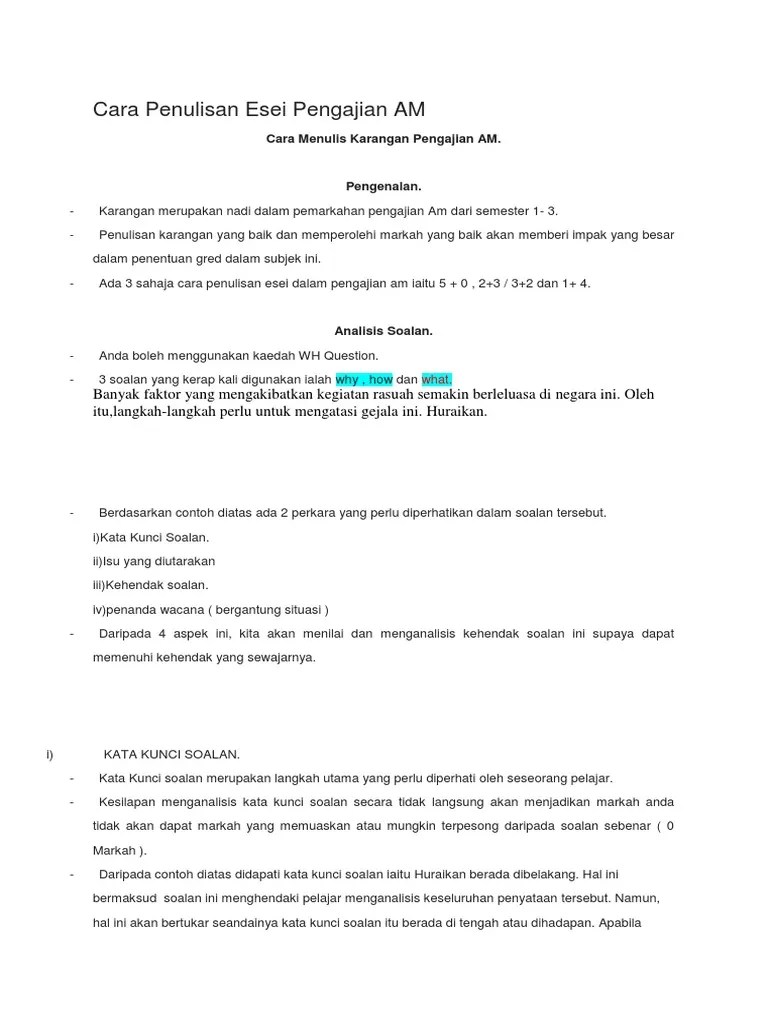 Cara Penulisan Esei Pengajian AM

Cara Menulis Karangan Pengajian AM.

Pengenalan.

- Karangan merupakan nadi dalam pemarkahan pengajian Am dari semester 1- 3.

- Penulisan karangan yang baik dan memperolehi markah yang baik akan memberi impak yang besar dalam penentuan gred dalam subjek ini.

- Ada 3 sahaja cara penulisan esei dalam pengajian am iaitu 5 + 0 , 2+3 / 3+2 dan 1+ 4.

Analisis Soalan.

- Anda boleh menggunakan kaedah WH Question.

- 3 soalan yang kerap kali digunakan ialah why , how dan what.

Banyak faktor yang mengakibatkan kegiatan rasuah semakin berleluasa di negara ini. Oleh itu,langkah-langkah perlu untuk mengatasi gejala ini. Huraikan.

- Berdasarkan contoh diatas ada 2 perkara yang perlu diperhatikan dalam soalan tersebut.

i)Kata Kunci Soalan.

ii)Isu yang diutarakan

iii)Kehendak soalan.

iv)penanda wacana ( bergantung situasi )

- Daripada 4 aspek ini, kita akan menilai dan menganalisis kehendak soalan ini supaya dapat memenuhi kehendak yang sewajarnya.

i) KATA KUNCI SOALAN.

- Kata Kunci soalan merupakan langkah utama yang perlu diperhati oleh seseorang pelajar.

- Kesilapan menganalisis kata kunci soalan secara tidak langsung akan menjadikan markah anda tidak akan dapat markah yang memuaskan atau mungkin terpesong daripada soalan sebenar ( 0 Markah ).

- Daripada contoh diatas didapati kata kunci soalan iaitu Huraikan berada dibelakang. Hal ini bermaksud soalan ini menghendaki pelajar menganalisis keseluruhan penyataan tersebut. Namun, hal ini akan bertukar seandainya kata kunci soalan itu berada di tengah atau dihadapan. Apabila